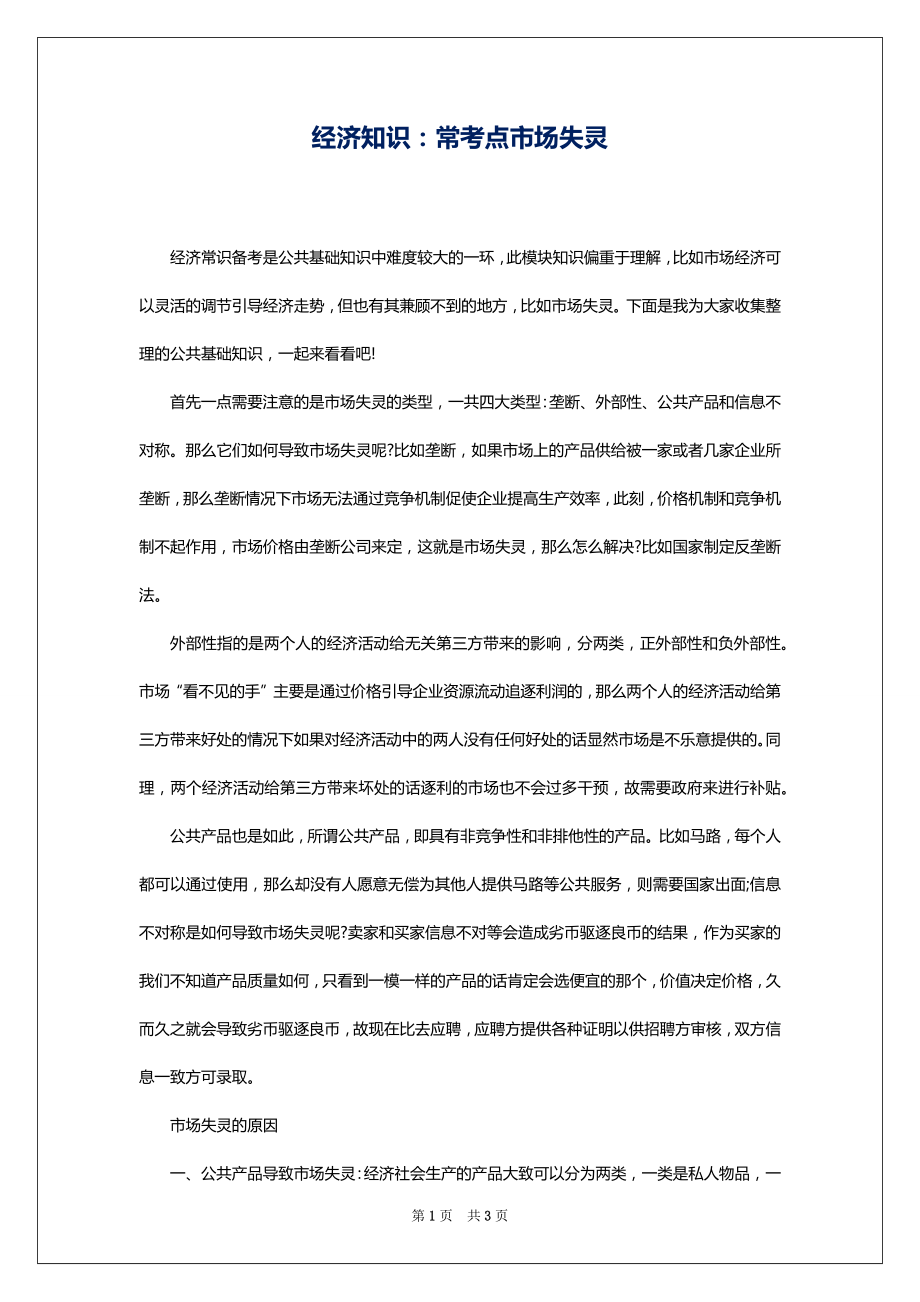 经济知识：常考点市场失灵

经济常识备考是公共基础知识中难度较大的一环，此模块知识偏重于理解，比如市场经济可以灵活的调节引导经济走势，但也有其兼顾不到的地方，比如市场失灵。下面是我为大家收集整理的公共基础知识，一起来看看吧!

首先一点需要注意的是市场失灵的类型，一共四大类型:垄断、外部性、公共产品和信息不对称。那么它们如何导致市场失灵呢?比如垄断，如果市场上的产品供给被一家或者几家企业所垄断，那么垄断情况下市场无法通过竞争机制促使企业提高生产效率，此刻，价格机制和竞争机制不起作用，市场价格由垄断公司来定，这就是市场失灵，那么怎么解决?比如国家制定反垄断法。

外部性指的是两个人的经济活动给无关第三方带来的影响，分两类，正外部性和负外部性。市场“看不见的手”主要是通过价格引导企业资源流动追逐利润的，那么两个人的经济活动给第三方带来好处的情况下如果对经济活动中的两人没有任何好处的话显然市场是不乐意提供的。同理，两个经济活动给第三方带来坏处的话逐利的市场也不会过多干预，故需要政府来进行补贴。

公共产品也是如此，所谓公共产品，即具有非竞争性和非排他性的产品。比如马路，每个人都可以通过使用，那么却没有人愿意无偿为其他人提供马路等公共服务，则需要国家出面;信息不对称是如何导致市场失灵呢?卖家和买家信息不对等会造成劣币驱逐良币的结果，作为买家的我们不知道产品质量如何，只看到一模一样的产品的话肯定会选便宜的那个，价值决定价格，久而久之就会导致劣币驱逐良币，故现在比去应聘，应聘方提供各种证明以供招聘方审核，双方信息一致方可录取。

市场失灵的原因

一、公共产品导致市场失灵:经济社会生产的产品大致可以分为两类，一类是私人物品，一

第 1 页　共 3 页